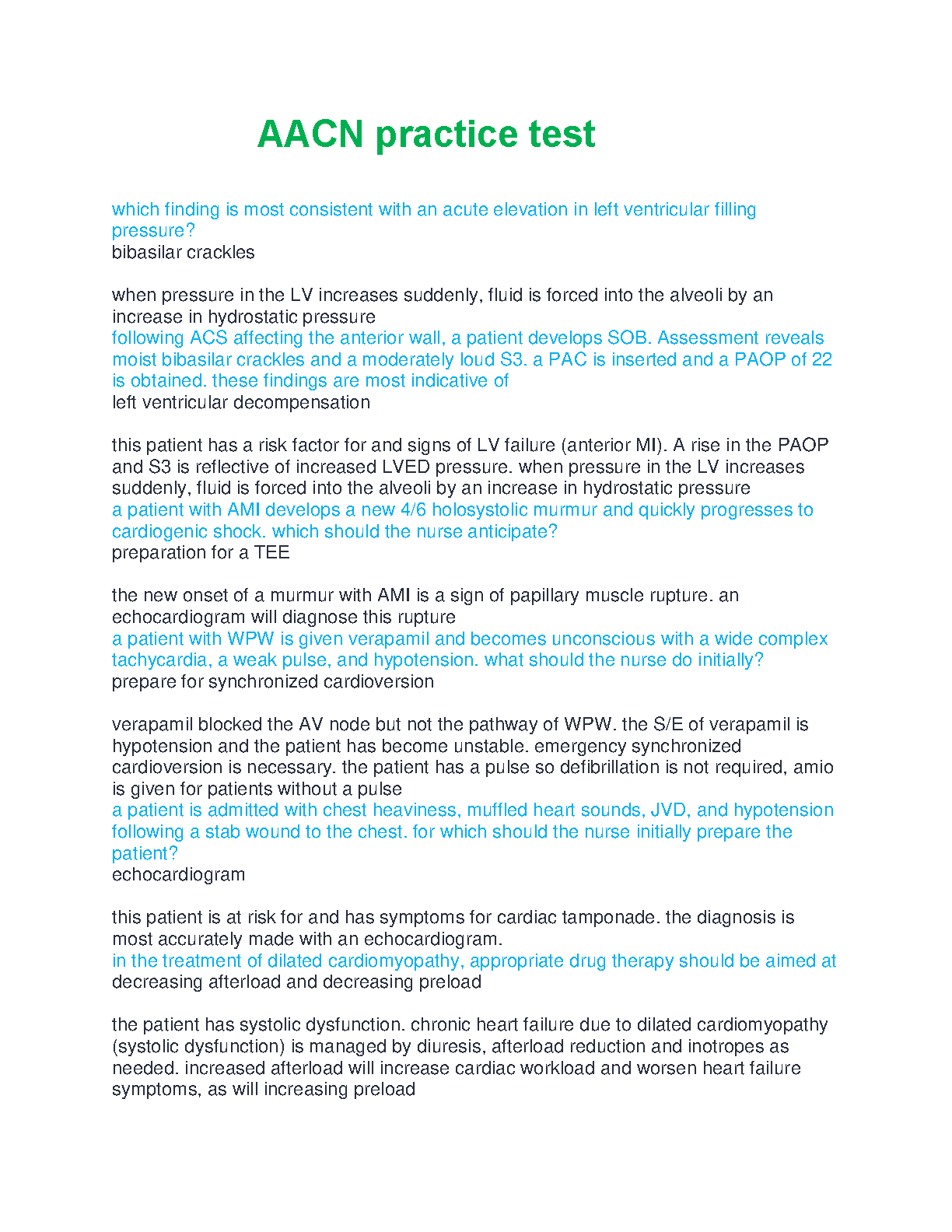 AACN practice test

which finding is most consistent with an acute elevation in left ventricular filling pressure?
bibasilar crackles

when pressure in the LV increases suddenly, fluid is forced into the alveoli by an increase in hydrostatic pressure
following ACS affecting the anterior wall, a patient develops SOB. Assessment reveals moist bibasilar crackles and a moderately loud S3. a PAC is inserted and a PAOP of 22 is obtained. these findings are most indicative of
left ventricular decompensation

this patient has a risk factor for and signs of LV failure (anterior MI). A rise in the PAOP and S3 is reflective of increased LVED pressure. when pressure in the LV increases suddenly, fluid is forced into the alveoli by an increase in hydrostatic pressure
a patient with AMI develops a new 4/6 holosystolic murmur and quickly progresses to cardiogenic shock. which should the nurse anticipate?
preparation for a TEE

the new onset of a murmur with AMI is a sign of papillary muscle rupture. an echocardiogram will diagnose this rupture
a patient with WPW is given verapamil and becomes unconscious with a wide complex tachycardia, a weak pulse, and hypotension. what should the nurse do initially?
prepare for synchronized cardioversion

verapamil blocked the AV node but not the pathway of WPW. the S/E of verapamil is hypotension and the patient has become unstable. emergency synchronized cardioversion is necessary. the patient has a pulse so defibrillation is not required, amio is given for patients without a pulse
a patient is admitted with chest heaviness, muffled heart sounds, JVD, and hypotension following a stab wound to the chest. for which should the nurse initially prepare the patient?
echocardiogram

this patient is at risk for and has symptoms for cardiac tamponade. the diagnosis is most accurately made with an echocardiogram.
in the treatment of dilated cardiomyopathy, appropriate drug therapy should be aimed at
decreasing afterload and decreasing preload

the patient has systolic dysfunction. chronic heart failure due to dilated cardiomyopathy (systolic dysfunction) is managed by diuresis, afterload reduction and inotropes as needed. increased afterload will increase cardiac workload and worsen heart failure symptoms, as will increasing preload